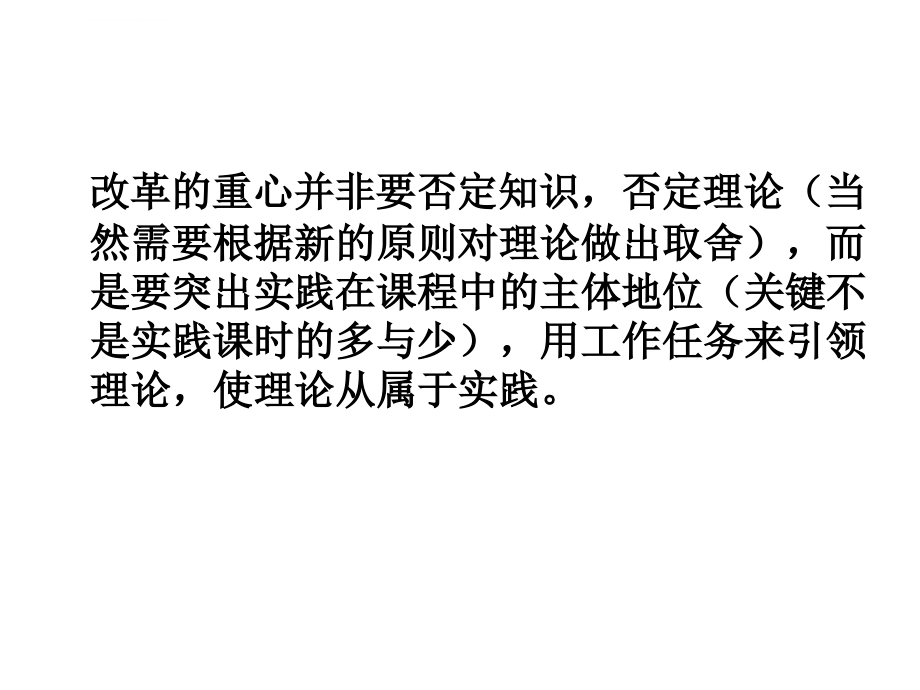 改革的重心并非要否定知识，否定理论（当然需要根据新的原则对理论做出取舍），而是要突出实践在课程中的主体地位（关键不是实践课时的多与少），用工作任务来引领理论，使理论从属于实践。